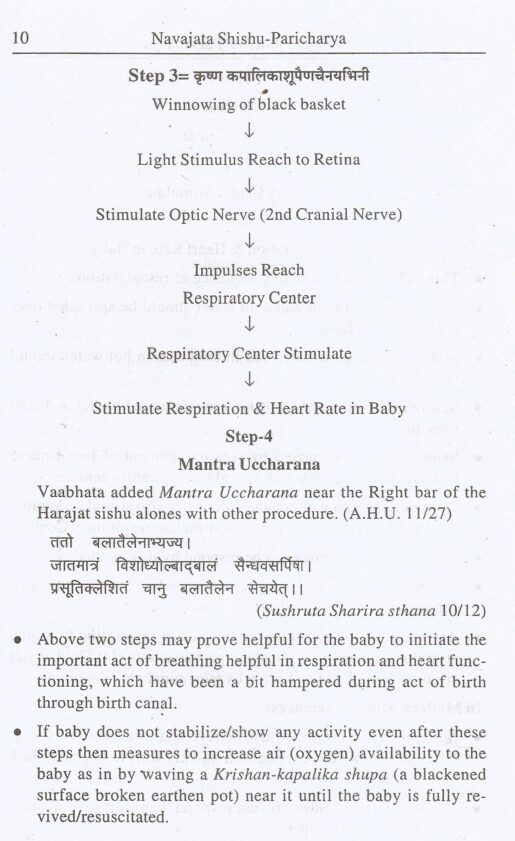 10 Navajata Shishu-Paricharya

Step 3= कृष्ण कपालिकाशूपैणचैनयभिनी

Winnowing of black basket

↓

Light Stimulus Reach to Retina

↓

Stimulate Optic Nerve (2nd Cranial Nerve)

↓

Impulses Reach
Respiratory Center

↓

Respiratory Center Stimulate

↓

Stimulate Respiration & Heart Rate in Baby

Step-4

Mantra Uccharana

Vaabhata added Mantra Uccharana near the Right bar of the Harajat sishu alones with other procedure. (A.H.U. 11/27)

ततो बलातैलेनाभ्यज्य।
जातमात्रं विशोध्योल्बाद्बालं सैन्धवसर्पिषा।
प्रसूतिक्लेशितं चानु बलातैलेन सेचयेत्।।

(Sushruta Sharira sthana 10/12)

• Above two steps may prove helpful for the baby to initiate the important act of breathing helpful in respiration and heart functioning, which have been a bit hampered during act of birth through birth canal.

• If baby does not stabilize/show any activity even after these steps then measures to increase air (oxygen) availability to the baby as in by waving a Krishan-kapalika shupa (a blackened surface broken earthen pot) near it until the baby is fully revived/resuscitated.